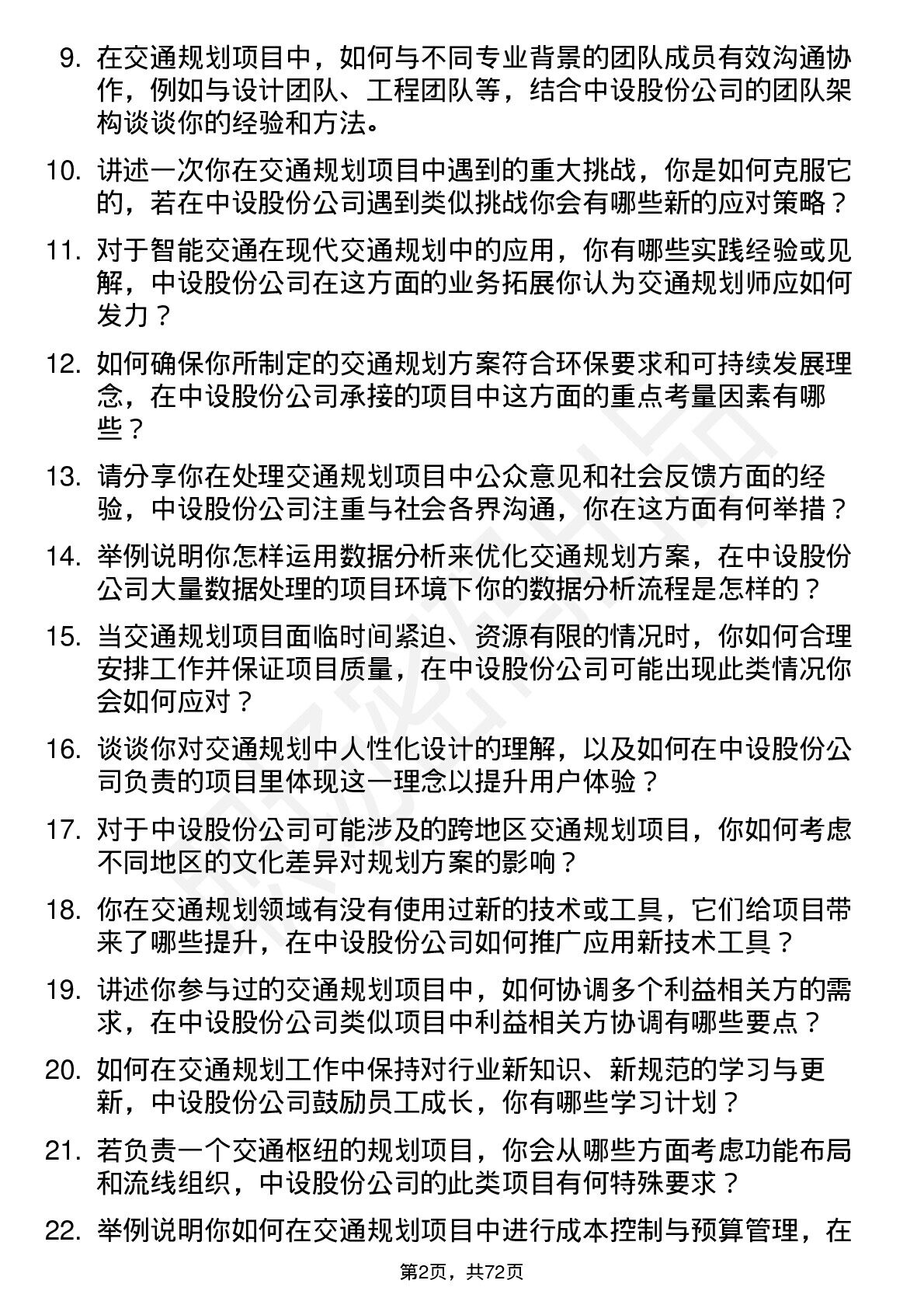 9. 在交通规划项目中，如何与不同专业背景的团队成员有效沟通协作，例如与设计团队、工程团队等，结合中设股份公司的团队架构谈谈你的经验和方法。

10. 讲述一次你在交通规划项目中遇到的重大挑战，你是如何克服它的，若在中设股份公司遇到类似挑战你会有哪些新的应对策略？

11. 对于智能交通在现代交通规划中的应用，你有哪些实践经验或见解，中设股份公司在这方面的业务拓展你认为交通规划师应如何发力？

12. 如何确保你所制定的交通规划方案符合环保要求和可持续发展理念，在中设股份公司承接的项目中这方面的重点考量因素有哪些？

13. 请分享你在处理交通规划项目中公众意见和社会反馈方面的经验，中设股份公司注重与社会各界沟通，你在这方面有何举措？

14. 举例说明你怎样运用数据分析来优化交通规划方案，在中设股份公司大量数据处理的项目环境下你的数据分析流程是怎样的？

15. 当交通规划项目面临时间紧迫、资源有限的情况时，你如何合理安排工作并保证项目质量，在中设股份公司可能出现此类情况你会如何应对？

16. 谈谈你对交通规划中人性化设计的理解，以及如何在中设股份公司负责的项目里体现这一理念以提升用户体验？

17. 对于中设股份公司可能涉及的跨地区交通规划项目，你如何考虑不同地区的文化差异对规划方案的影响？

18. 你在交通规划领域有没有使用过新的技术或工具，它们给项目带来了哪些提升，在中设股份公司如何推广应用新技术工具？

19. 讲述你参与过的交通规划项目中，如何协调多个利益相关方的需求，在中设股份公司类似项目中利益相关方协调有哪些要点？

20. 如何在交通规划工作中保持对行业新知识、新规范的学习与更新，中设股份公司鼓励员工成长，你有哪些学习计划？

21. 若负责一个交通枢纽的规划项目，你会从哪些方面考虑功能布局和流线组织，中设股份公司的此类项目有何特殊要求？

22. 举例说明你如何在交通规划项目中进行成本控制与预算管理，在

第2页，共72页